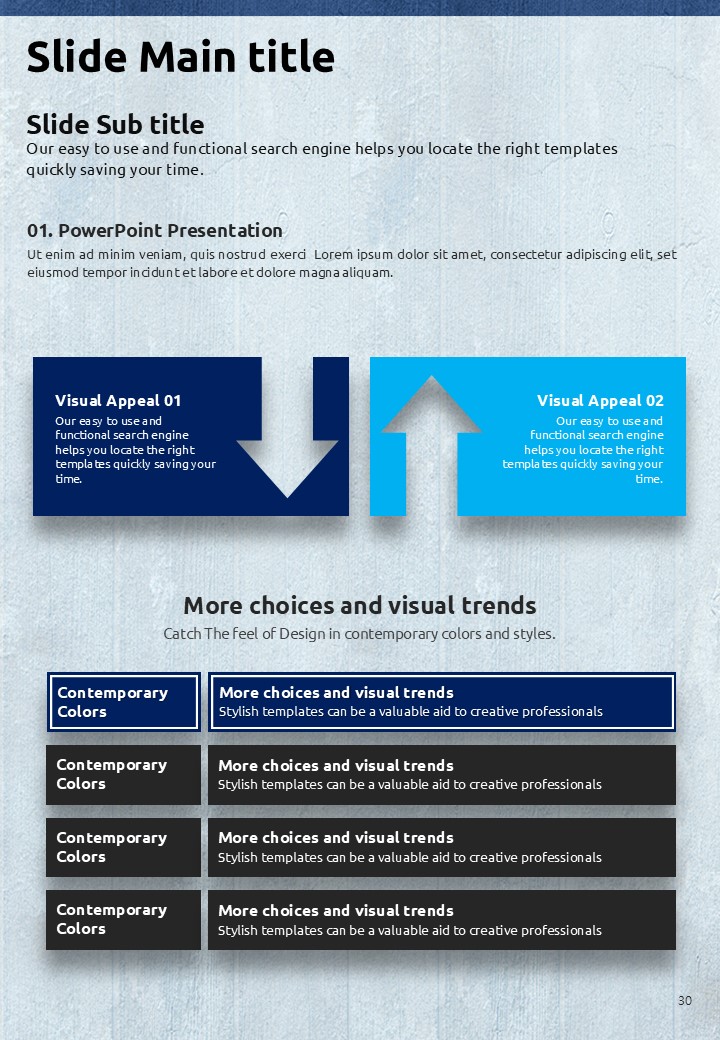 Slide Main title

Slide Sub title

Our easy to use and functional search engine helps you locate the right templates quickly saving your time.

01. PowerPoint Presentation

Ut enim ad minim veniam, quis nostrud exerci Lorem ipsum dolor sit amet, consectetur adipiscing elit, set eiusmod tempor incidunt et labore et dolore magna aliquam.

Visual Appeal 01

Our easy to use and functional search engine helps you locate the right templates quickly saving your time.

Visual Appeal 02

Our easy to use and functional search engine helps you locate the right templates quickly saving your time.

More choices and visual trends

Catch The feel of Design in contemporary colors and styles.

| Contemporary Colors | More choices and visual trends Stylish templates can be a valuable aid to creative professionals |
|---|---|
| Contemporary Colors | More choices and visual trends Stylish templates can be a valuable aid to creative professionals |
| Contemporary Colors | More choices and visual trends Stylish templates can be a valuable aid to creative professionals |
| Contemporary Colors | More choices and visual trends Stylish templates can be a valuable aid to creative professionals |

30